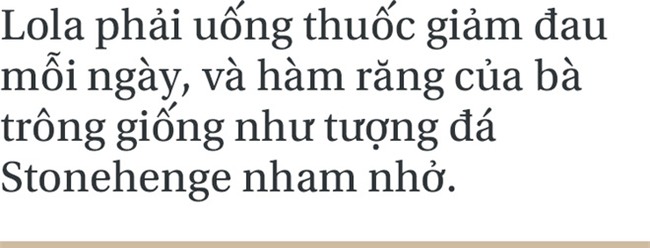 Lola phải uống thuốc giảm đau mỗi ngày, và hàm răng của bà trông giống như tượng đá Stonehenge nham nhở.